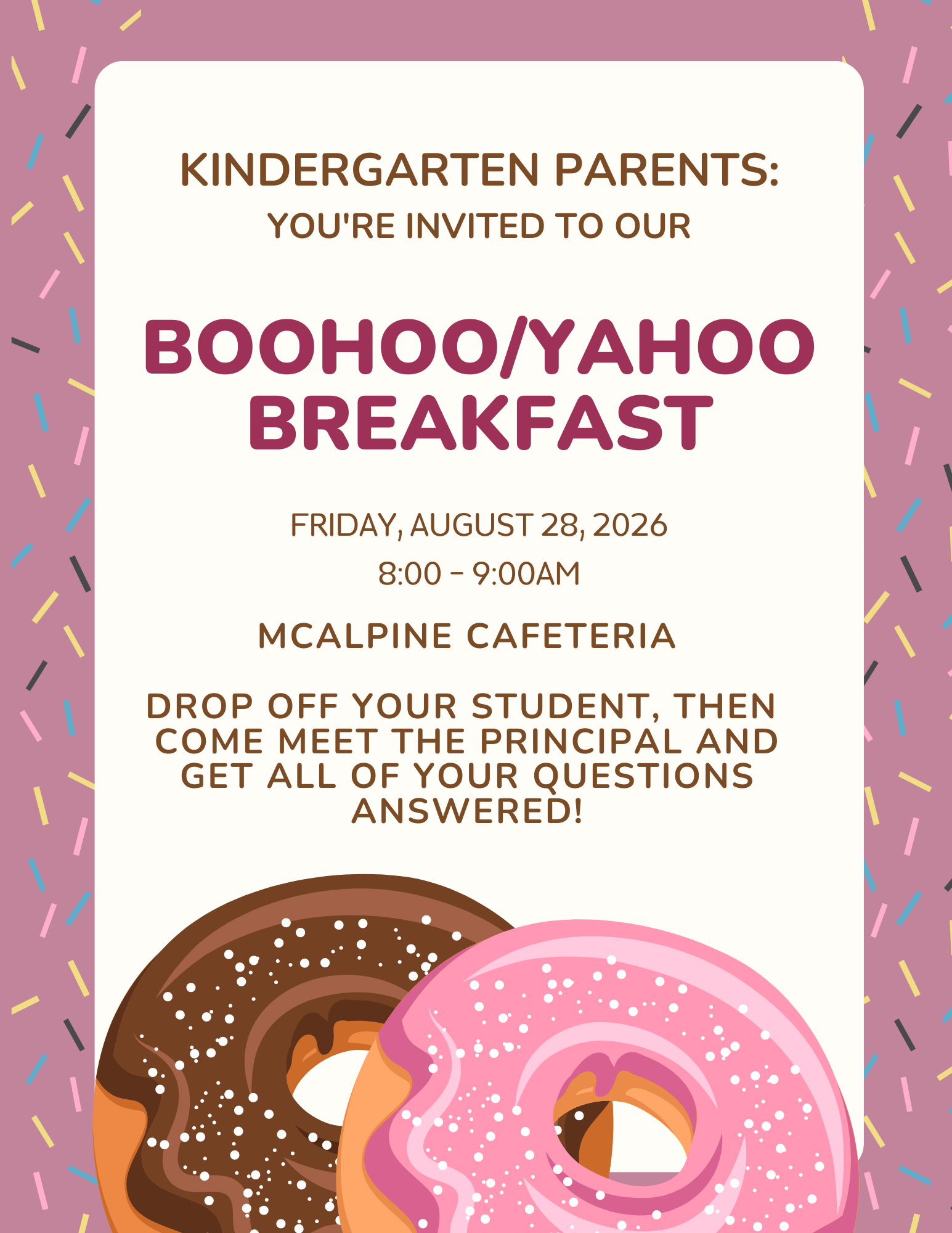 KINDERGARTEN PARENTS:
YOU'RE INVITED TO OUR

BOOHOO/YAHOO BREAKFAST

FRIDAY, AUGUST 28, 2026
8:00 - 9:00AM

MCALPINE CAFETERIA

DROP OFF YOUR STUDENT, THEN COME MEET THE PRINCIPAL AND GET ALL OF YOUR QUESTIONS ANSWERED!